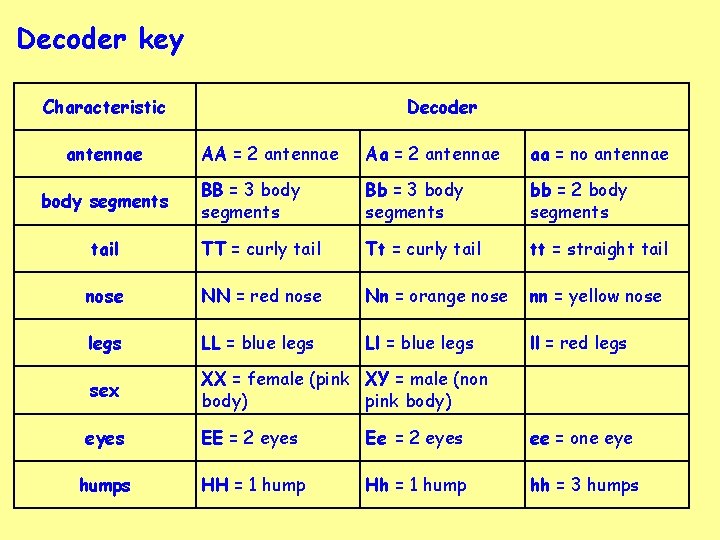 Decoder key

| Characteristic | Decoder | | |
|---|---|---|---|
| antennae | AA = 2 antennae | Aa = 2 antennae | aa = no antennae |
| body segments | BB = 3 body segments | Bb = 3 body segments | bb = 2 body segments |
| tail | TT = curly tail | Tt = curly tail | tt = straight tail |
| nose | NN = red nose | Nn = orange nose | nn = yellow nose |
| legs | LL = blue legs | Ll = blue legs | ll = red legs |
| sex | XX = female (pink body) | XY = male (non pink body) | |
| eyes | EE = 2 eyes | Ee = 2 eyes | ee = one eye |
| humps | HH = 1 hump | Hh = 1 hump | hh = 3 humps |